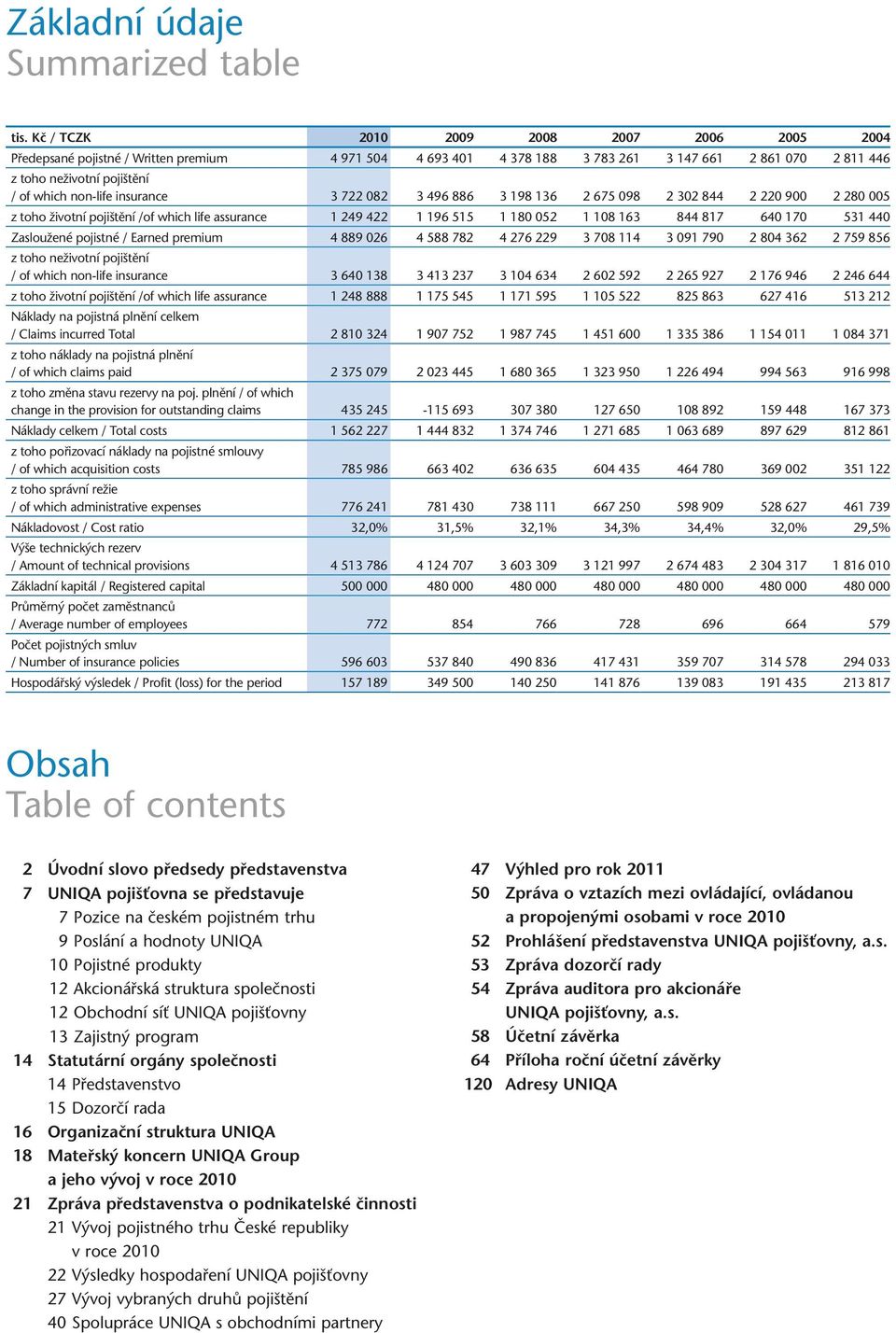 Základní údaje
Summarized table

| tis. Kč / TCZK | 2010 | 2009 | 2008 | 2007 | 2006 | 2005 | 2004 |
|---|---|---|---|---|---|---|---|
| Předepsané pojistné / Written premium | 4 971 504 | 4 693 401 | 4 378 188 | 3 783 261 | 3 147 661 | 2 861 070 | 2 811 446 |
| z toho neživotní pojištění / of which non-life insurance | 3 722 082 | 3 496 886 | 3 198 136 | 2 675 098 | 2 302 844 | 2 220 900 | 2 280 005 |
| z toho životní pojištění /of which life assurance | 1 249 422 | 1 196 515 | 1 180 052 | 1 108 163 | 844 817 | 640 170 | 531 440 |
| Zasloužené pojistné / Earned premium | 4 889 026 | 4 588 782 | 4 276 229 | 3 708 114 | 3 091 790 | 2 804 362 | 2 759 856 |
| z toho neživotní pojištění / of which non-life insurance | 3 640 138 | 3 413 237 | 3 104 634 | 2 602 592 | 2 265 927 | 2 176 946 | 2 246 644 |
| z toho životní pojištění /of which life assurance | 1 248 888 | 1 175 545 | 1 171 595 | 1 105 522 | 825 863 | 627 416 | 513 212 |
| Náklady na pojistná plnění celkem / Claims incurred Total | 2 810 324 | 1 907 752 | 1 987 745 | 1 451 600 | 1 335 386 | 1 154 011 | 1 084 371 |
| z toho náklady na pojistná plnění / of which claims paid | 2 375 079 | 2 023 445 | 1 680 365 | 1 323 950 | 1 226 494 | 994 563 | 916 998 |
| z toho změna stavu rezervy na poj. plnění / of which change in the provision for outstanding claims | 435 245 | -115 693 | 307 380 | 127 650 | 108 892 | 159 448 | 167 373 |
| Náklady celkem / Total costs | 1 562 227 | 1 444 832 | 1 374 746 | 1 271 685 | 1 063 689 | 897 629 | 812 861 |
| z toho pořizovací náklady na pojistné smlouvy / of which acquisition costs | 785 986 | 663 402 | 636 635 | 604 435 | 464 780 | 369 002 | 351 122 |
| z toho správní režie / of which administrative expenses | 776 241 | 781 430 | 738 111 | 667 250 | 598 909 | 528 627 | 461 739 |
| Nákladovost / Cost ratio | 32,0% | 31,5% | 32,1% | 34,3% | 34,4% | 32,0% | 29,5% |
| Výše technických rezerv / Amount of technical provisions | 4 513 786 | 4 124 707 | 3 603 309 | 3 121 997 | 2 674 483 | 2 304 317 | 1 816 010 |
| Základní kapitál / Registered capital | 500 000 | 480 000 | 480 000 | 480 000 | 480 000 | 480 000 | 480 000 |
| Průměrný počet zaměstnanců / Average number of employees | 772 | 854 | 766 | 728 | 696 | 664 | 579 |
| Počet pojistných smluv / Number of insurance policies | 596 603 | 537 840 | 490 836 | 417 431 | 359 707 | 314 578 | 294 033 |
| Hospodářský výsledek / Profit (loss) for the period | 157 189 | 349 500 | 140 250 | 141 876 | 139 083 | 191 435 | 213 817 |

Obsah
Table of contents

2 Úvodní slovo předsedy představenstva
7 UNIQA pojišťovna se představuje
7 Pozice na českém pojistném trhu
9 Poslání a hodnoty UNIQA
10 Pojistné produkty
12 Akcionářská struktura společnosti
12 Obchodní síť UNIQA pojišťovny
13 Zajistný program
14 Statutární orgány společnosti
14 Představenstvo
15 Dozorčí rada
16 Organizační struktura UNIQA
18 Mateřský koncern UNIQA Group a jeho vývoj v roce 2010
21 Zpráva představenstva o podnikatelské činnosti
21 Vývoj pojistného trhu České republiky v roce 2010
22 Výsledky hospodaření UNIQA pojišťovny
27 Vývoj vybraných druhů pojištění
40 Spolupráce UNIQA s obchodními partnery

47 Výhled pro rok 2011
50 Zpráva o vztazích mezi ovládající, ovládanou a propojenými osobami v roce 2010
52 Prohlášení představenstva UNIQA pojišťovny, a.s.
53 Zpráva dozorčí rady
54 Zpráva auditora pro akcionáře UNIQA pojišťovny, a.s.
58 Účetní závěrka
64 Příloha roční účetní závěrky
120 Adresy UNIQA